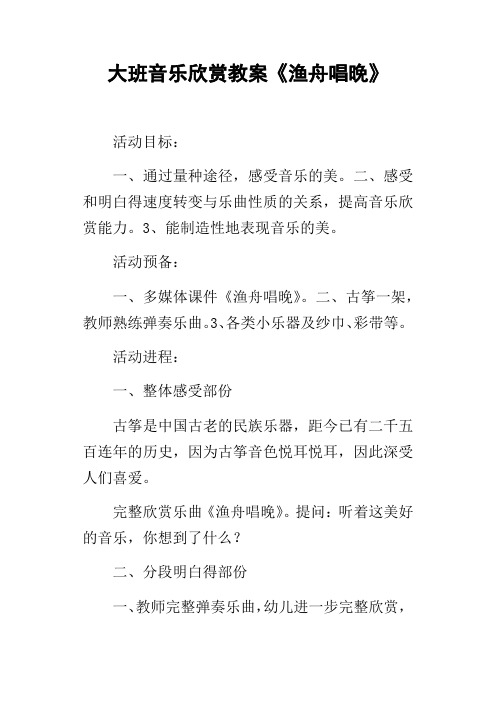 大班音乐欣赏教案《渔舟唱晚》

活动目标：

一、通过量种途径，感受音乐的美。二、感受和明白得速度转变与乐曲性质的关系，提高音乐欣赏能力。3、能制造性地表现音乐的美。

活动预备：

一、多媒体课件《渔舟唱晚》。二、古筝一架，教师熟练弹奏乐曲。3、各类小乐器及纱巾、彩带等。

活动进程：

一、整体感受部份

古筝是中国古老的民族乐器，距今已有二千五百连年的历史，因为古筝音色悦耳悦耳，因此深受人们喜爱。

完整欣赏乐曲《渔舟唱晚》。提问：听着这美好的音乐，你想到了什么？

二、分段明白得部份

一、教师完整弹奏乐曲，幼儿进一步完整欣赏，